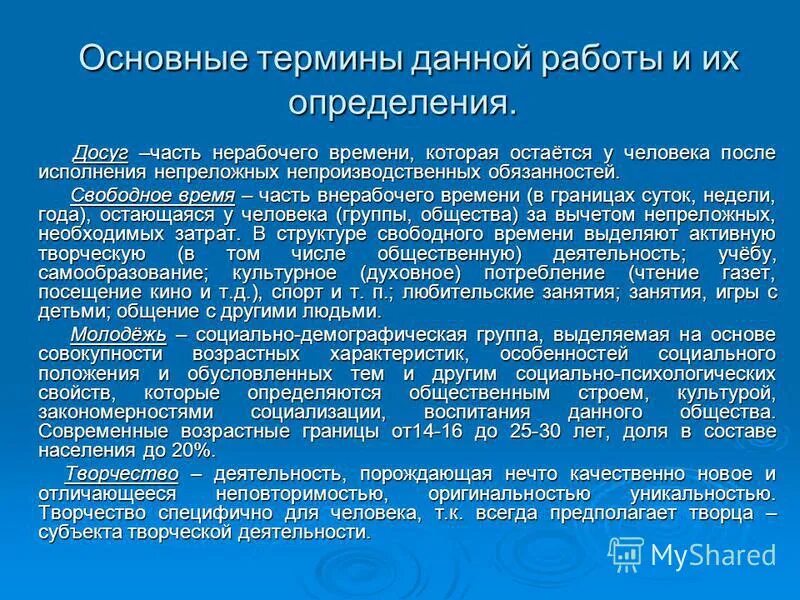 Основные термины данной работы и их определения.

Досуг –часть нерабочего времени, которая остаётся у человека после исполнения непреложных непроизводственных обязанностей.

Свободное время – часть внерабочего времени (в границах суток, недели, года), остающаяся у человека (группы, общества) за вычетом непреложных, необходимых затрат. В структуре свободного времени выделяют активную творческую (в том числе общественную) деятельность; учёбу, самообразование; культурное (духовное) потребление (чтение газет, посещение кино и т.д.), спорт и т. п.; любительские занятия; занятия, игры с детьми; общение с другими людьми.

Молодёжь – социально-демографическая группа, выделяемая на основе совокупности возрастных характеристик, особенностей социального положения и обусловленных тем и другим социально-психологических свойств, которые определяются общественным строем, культурой, закономерностями социализации, воспитания данного общества. Современные возрастные границы от14-16 до 25-30 лет, доля в составе населения до 20%.

Творчество – деятельность, порождающая нечто качественно новое и отличающееся неповторимостью, оригинальностью уникальностью. Творчество специфично для человека, т.к. всегда предполагает творца – субъекта творческой деятельности.

MyShared